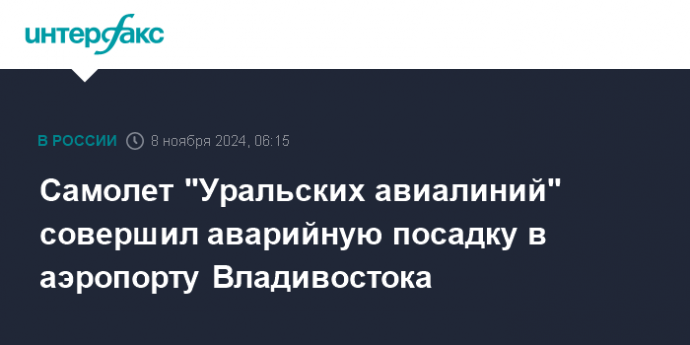 интерфакс

В РОССИИ 8 ноября 2024, 06:15

Самолет "Уральских авиалиний" совершил аварийную посадку в аэропорту Владивостока